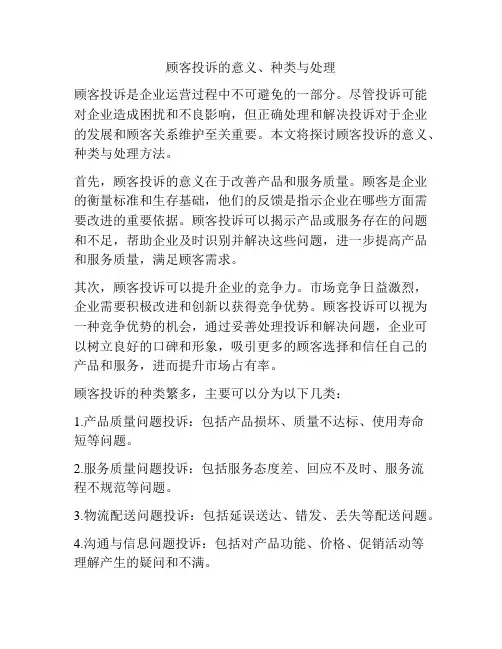 顾客投诉的意义、种类与处理

顾客投诉是企业运营过程中不可避免的一部分。尽管投诉可能对企业造成困扰和不良影响，但正确处理和解决投诉对于企业的发展和顾客关系维护至关重要。本文将探讨顾客投诉的意义、种类与处理方法。

首先，顾客投诉的意义在于改善产品和服务质量。顾客是企业的衡量标准和生存基础，他们的反馈是指示企业在哪些方面需要改进的重要依据。顾客投诉可以揭示产品或服务存在的问题和不足，帮助企业及时识别并解决这些问题，进一步提高产品和服务质量，满足顾客需求。

其次，顾客投诉可以提升企业的竞争力。市场竞争日益激烈，企业需要积极改进和创新以获得竞争优势。顾客投诉可以视为一种竞争优势的机会，通过妥善处理投诉和解决问题，企业可以树立良好的口碑和形象，吸引更多的顾客选择和信任自己的产品和服务，进而提升市场占有率。

顾客投诉的种类繁多，主要可以分为以下几类：

1.产品质量问题投诉：包括产品损坏、质量不达标、使用寿命短等问题。

2.服务质量问题投诉：包括服务态度差、回应不及时、服务流程不规范等问题。

3.物流配送问题投诉：包括延误送达、错发、丢失等配送问题。

4.沟通与信息问题投诉：包括对产品功能、价格、促销活动等理解产生的疑问和不满。